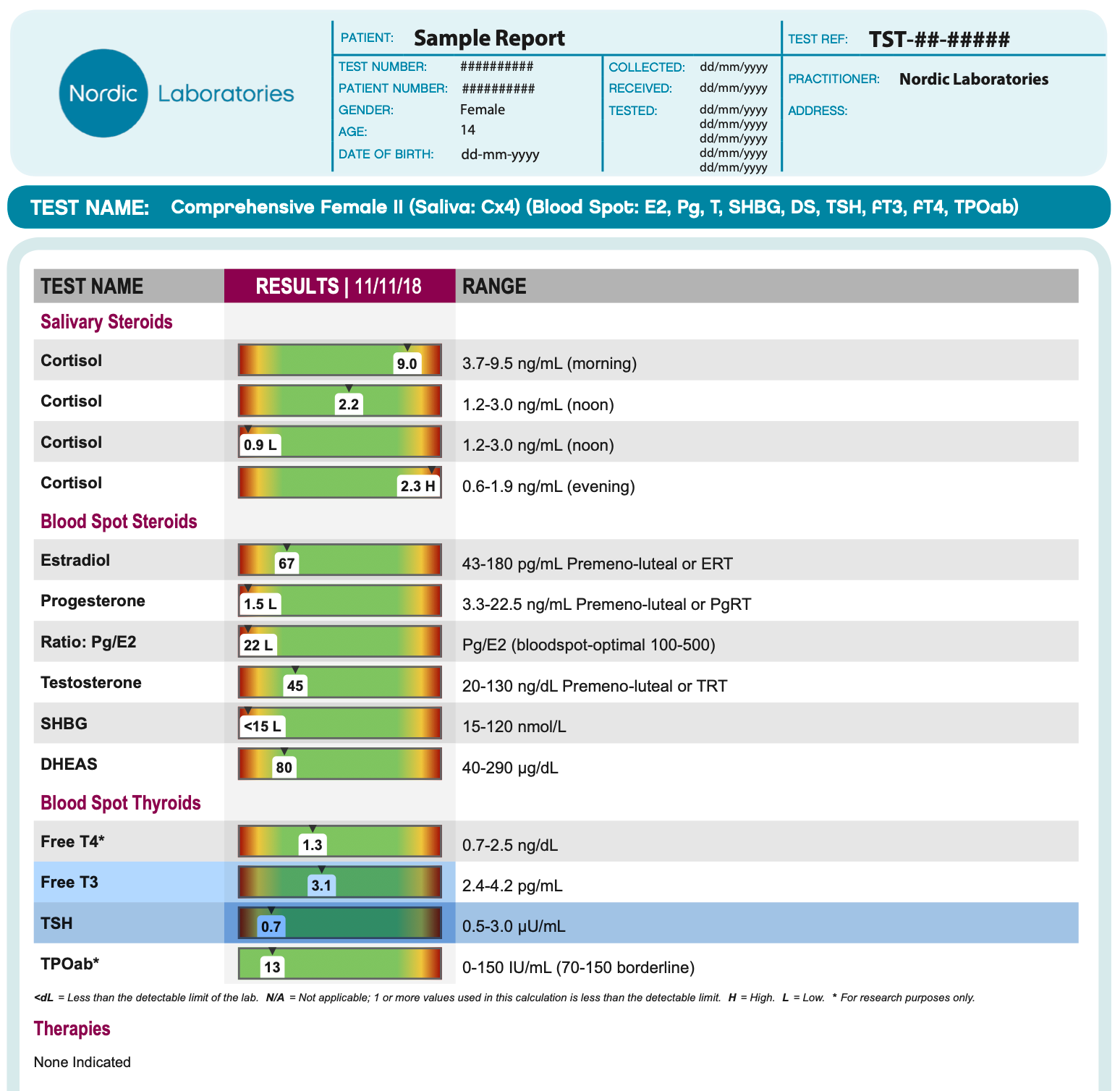 Nordic Laboratories

PATIENT: Sample Report
TEST NUMBER: ##########
PATIENT NUMBER: ##########
GENDER: Female
AGE: 14
DATE OF BIRTH: dd-mm-yyyy

COLLECTED: dd/mm/yyyy
RECEIVED: dd/mm/yyyy
TESTED: dd/mm/yyyy dd/mm/yyyy dd/mm/yyyy dd/mm/yyyy dd/mm/yyyy

TEST REF: TST-##-#####
PRACTITIONER: Nordic Laboratories
ADDRESS:

TEST NAME: Comprehensive Female II (Saliva: Cx4) (Blood Spot: E2, Pg, T, SHBG, DS, TSH, fT3, fT4, TPOab)

| TEST NAME | RESULTS \| 11/11/18 | RANGE |
|---|---|---|
| Salivary Steroids | | |
| Cortisol | 9.0 | 3.7-9.5 ng/mL (morning) |
| Cortisol | 2.2 | 1.2-3.0 ng/mL (noon) |
| Cortisol | 0.9 L | 1.2-3.0 ng/mL (noon) |
| Cortisol | 2.3 H | 0.6-1.9 ng/mL (evening) |
| Blood Spot Steroids | | |
| Estradiol | 67 | 43-180 pg/mL Premeno-luteal or ERT |
| Progesterone | 1.5 L | 3.3-22.5 ng/mL Premeno-luteal or PgRT |
| Ratio: Pg/E2 | 22 L | Pg/E2 (bloodspot-optimal 100-500) |
| Testosterone | 45 | 20-130 ng/dL Premeno-luteal or TRT |
| SHBG | <15 L | 15-120 nmol/L |
| DHEAS | 80 | 40-290 µg/dL |
| Blood Spot Thyroids | | |
| Free T4* | 1.3 | 0.7-2.5 ng/dL |
| Free T3 | 3.1 | 2.4-4.2 pg/mL |
| TSH | 0.7 | 0.5-3.0 µU/mL |
| TPOab* | 13 | 0-150 IU/mL (70-150 borderline) |

<dL = Less than the detectable limit of the lab. N/A = Not applicable; 1 or more values used in this calculation is less than the detectable limit. H = High. L = Low. * For research purposes only.

Therapies

None Indicated